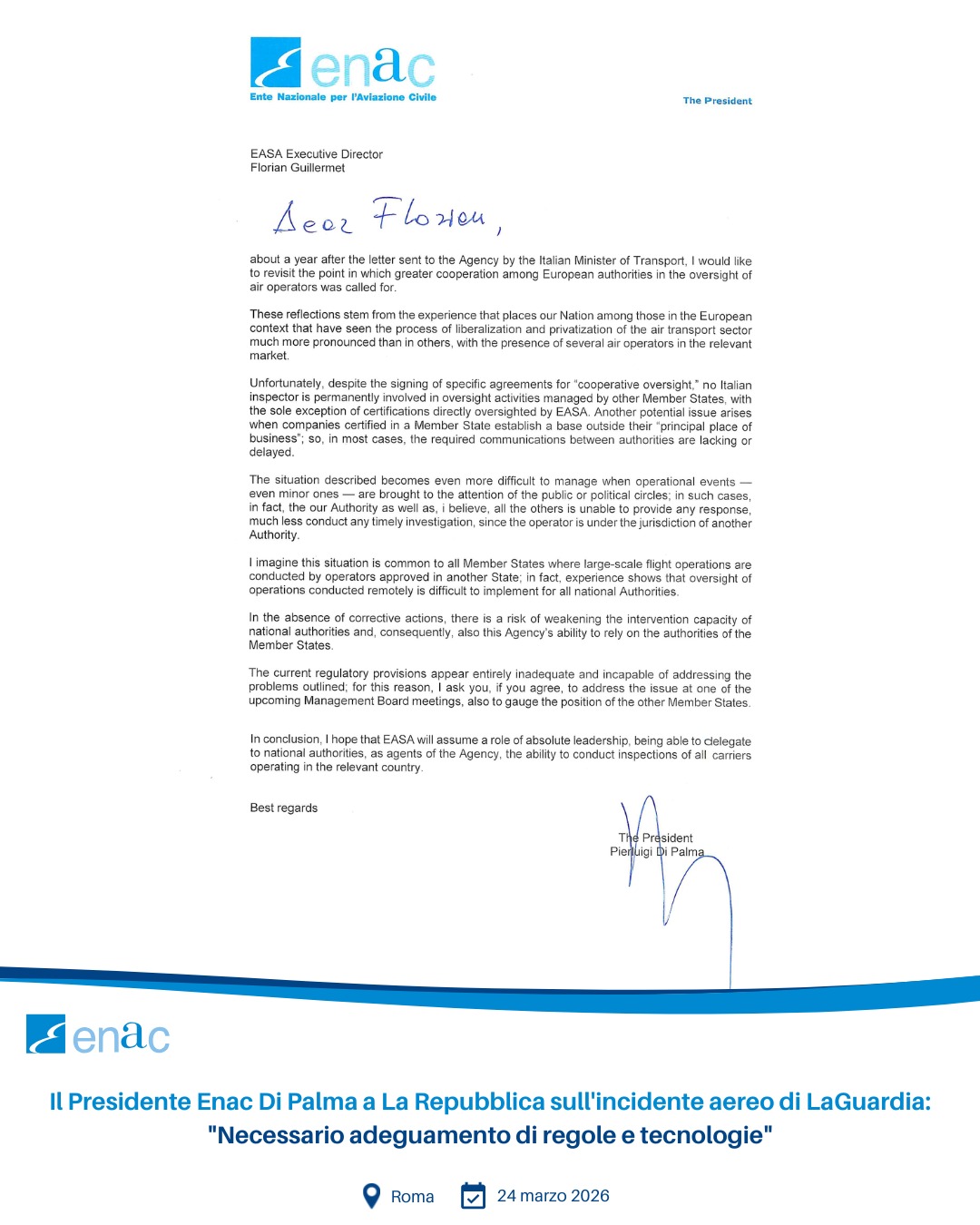 enac
Ente Nazionale per l'Aviazione Civile

The President

EASA Executive Director
Florian Guillermet

Dear Florian,

about a year after the letter sent to the Agency by the Italian Minister of Transport, I would like to revisit the point in which greater cooperation among European authorities in the oversight of air operators was called for.

These reflections stem from the experience that places our Nation among those in the European context that have seen the process of liberalization and privatization of the air transport sector much more pronounced than in others, with the presence of several air operators in the relevant market.

Unfortunately, despite the signing of specific agreements for "cooperative oversight," no Italian inspector is permanently involved in oversight activities managed by other Member States, with the sole exception of certifications directly oversighted by EASA. Another potential issue arises when companies certified in a Member State establish a base outside their "principal place of business"; so, in most cases, the required communications between authorities are lacking or delayed.

The situation described becomes even more difficult to manage when operational events — even minor ones — are brought to the attention of the public or political circles; in such cases, in fact, the our Authority as well as, i believe, all the others is unable to provide any response, much less conduct any timely investigation, since the operator is under the jurisdiction of another Authority.

I imagine this situation is common to all Member States where large-scale flight operations are conducted by operators approved in another State; in fact, experience shows that oversight of operations conducted remotely is difficult to implement for all national Authorities.

In the absence of corrective actions, there is a risk of weakening the intervention capacity of national authorities and, consequently, also this Agency's ability to rely on the authorities of the Member States.

The current regulatory provisions appear entirely inadequate and incapable of addressing the problems outlined; for this reason, I ask you, if you agree, to address the issue at one of the upcoming Management Board meetings, also to gauge the position of the other Member States.

In conclusion, I hope that EASA will assume a role of absolute leadership, being able to delegate to national authorities, as agents of the Agency, the ability to conduct inspections of all carriers operating in the relevant country.

Best regards

The President
Pierluigi Di Palma

enac

Il Presidente Enac Di Palma a La Repubblica sull'incidente aereo di LaGuardia: "Necessario adeguamento di regole e tecnologie"

Roma
24 marzo 2026